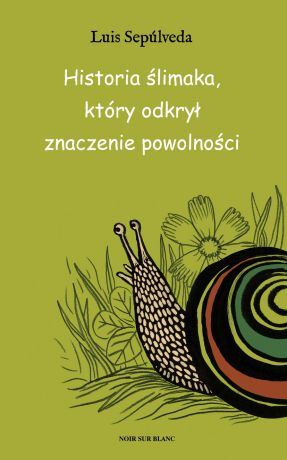 Luis Sepúlveda

Historia ślimaka, który odkrył znaczenie powolności

NOIR SUR BLANC